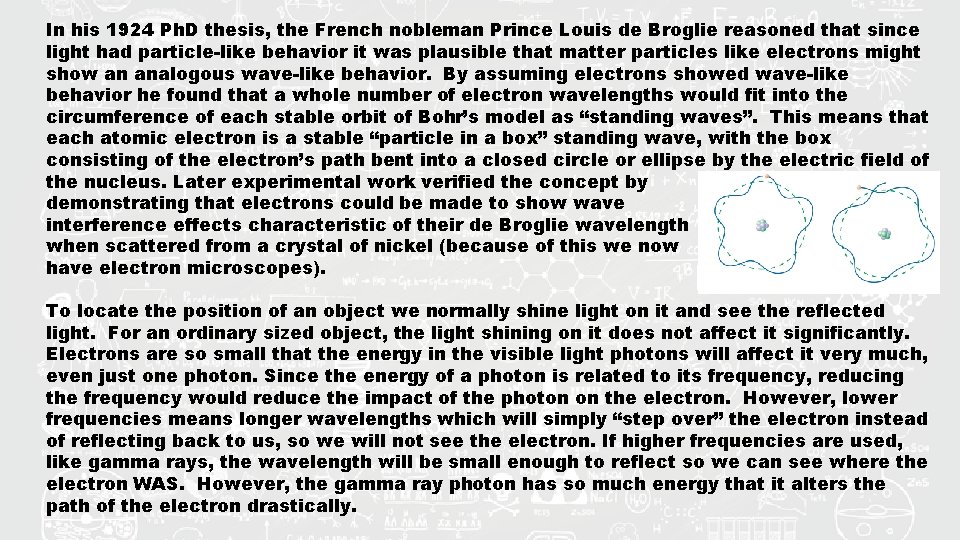 In his 1924 PhD thesis, the French nobleman Prince Louis de Broglie reasoned that since light had particle-like behavior it was plausible that matter particles like electrons might show an analogous wave-like behavior. By assuming electrons showed wave-like behavior he found that a whole number of electron wavelengths would fit into the circumference of each stable orbit of Bohr's model as "standing waves". This means that each atomic electron is a stable "particle in a box" standing wave, with the box consisting of the electron's path bent into a closed circle or ellipse by the electric field of the nucleus. Later experimental work verified the concept by demonstrating that electrons could be made to show wave interference effects characteristic of their de Broglie wavelength when scattered from a crystal of nickel (because of this we now have electron microscopes).

To locate the position of an object we normally shine light on it and see the reflected light. For an ordinary sized object, the light shining on it does not affect it significantly. Electrons are so small that the energy in the visible light photons will affect it very much, even just one photon. Since the energy of a photon is related to its frequency, reducing the frequency would reduce the impact of the photon on the electron. However, lower frequencies means longer wavelengths which will simply "step over" the electron instead of reflecting back to us, so we will not see the electron. If higher frequencies are used, like gamma rays, the wavelength will be small enough to reflect so we can see where the electron WAS. However, the gamma ray photon has so much energy that it alters the path of the electron drastically.